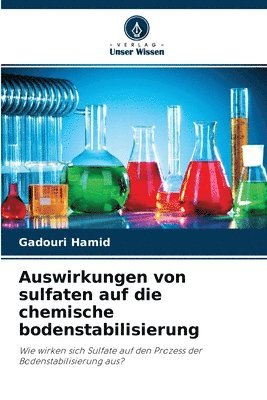 VERLAG
Unser Wissen

Gadouri Hamid

Auswirkungen von sulfaten auf die chemische bodenstabilisierung

Wie wirken sich Sulfate auf den Prozess der Bodenstabilisierung aus?